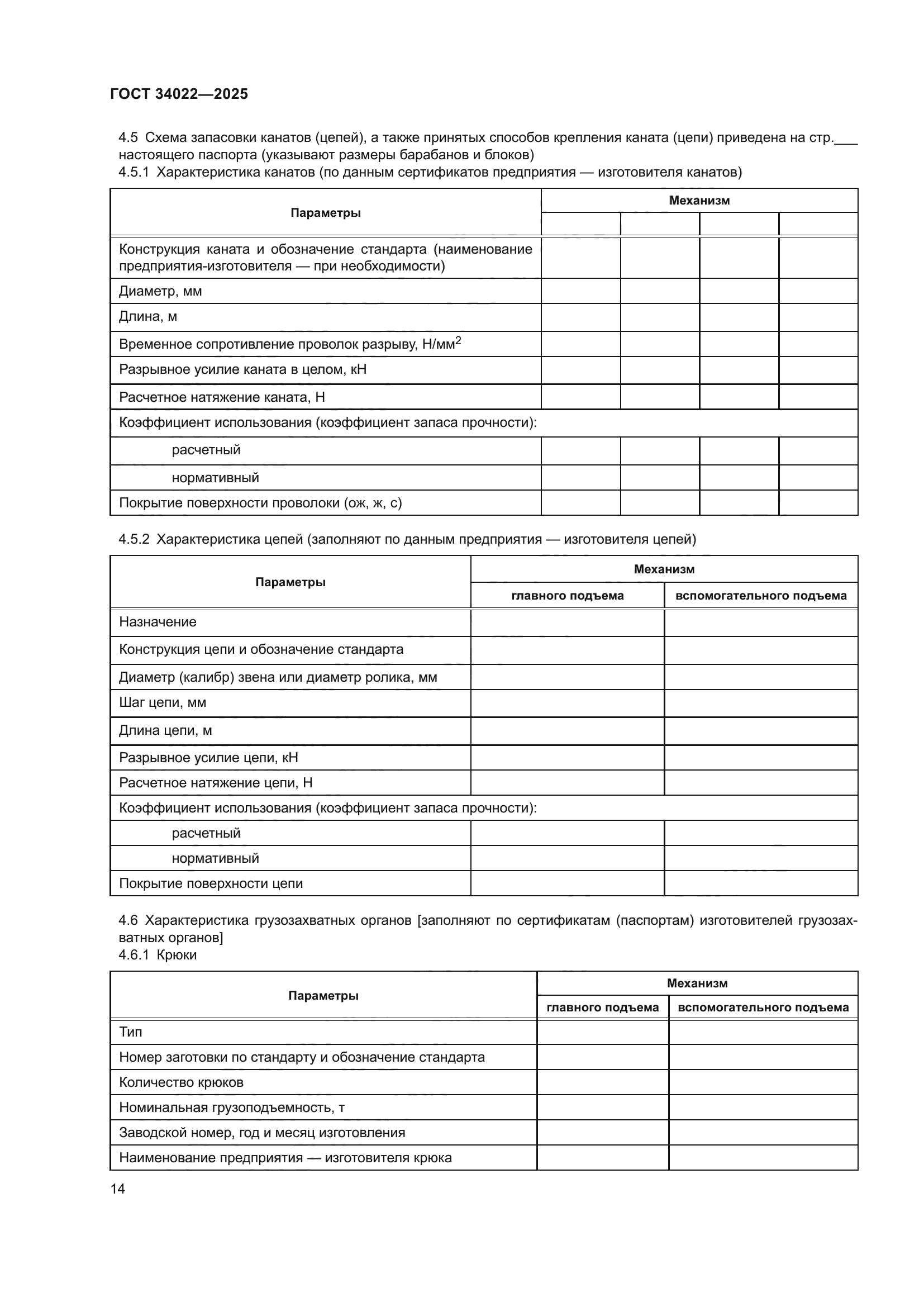 ГОСТ 34022—2025

4.5 Схема запасовки канатов (цепей), а также принятых способов крепления каната (цепи) приведена на стр.___ настоящего паспорта (указывают размеры барабанов и блоков)
4.5.1 Характеристика канатов (по данным сертификатов предприятия — изготовителя канатов)

| Параметры | Механизм | | | |
|---|---|---|---|---|
| | | | | |
| Конструкция каната и обозначение стандарта (наименование предприятия-изготовителя — при необходимости) | | | | |
| Диаметр, мм | | | | |
| Длина, м | | | | |
| Временное сопротивление проволок разрыву, Н/мм$^2$ | | | | |
| Разрывное усилие каната в целом, кН | | | | |
| Расчетное натяжение каната, Н | | | | |
| Коэффициент использования (коэффициент запаса прочности): | | | | |
| расчетный | | | | |
| нормативный | | | | |
| Покрытие поверхности проволоки (ож, ж, с) | | | | |

4.5.2 Характеристика цепей (заполняют по данным предприятия — изготовителя цепей)

| Параметры | Механизм | |
|---|---|---|
| | главного подъема | вспомогательного подъема |
| Назначение | | |
| Конструкция цепи и обозначение стандарта | | |
| Диаметр (калибр) звена или диаметр ролика, мм | | |
| Шаг цепи, мм | | |
| Длина цепи, м | | |
| Разрывное усилие цепи, кН | | |
| Расчетное натяжение цепи, Н | | |
| Коэффициент использования (коэффициент запаса прочности): | | |
| расчетный | | |
| нормативный | | |
| Покрытие поверхности цепи | | |

4.6 Характеристика грузозахватных органов [заполняют по сертификатам (паспортам) изготовителей грузозахватных органов]
4.6.1 Крюки

| Параметры | Механизм | |
|---|---|---|
| | главного подъема | вспомогательного подъема |
| Тип | | |
| Номер заготовки по стандарту и обозначение стандарта | | |
| Количество крюков | | |
| Номинальная грузоподъемность, т | | |
| Заводской номер, год и месяц изготовления | | |
| Наименование предприятия — изготовителя крюка | | |

14